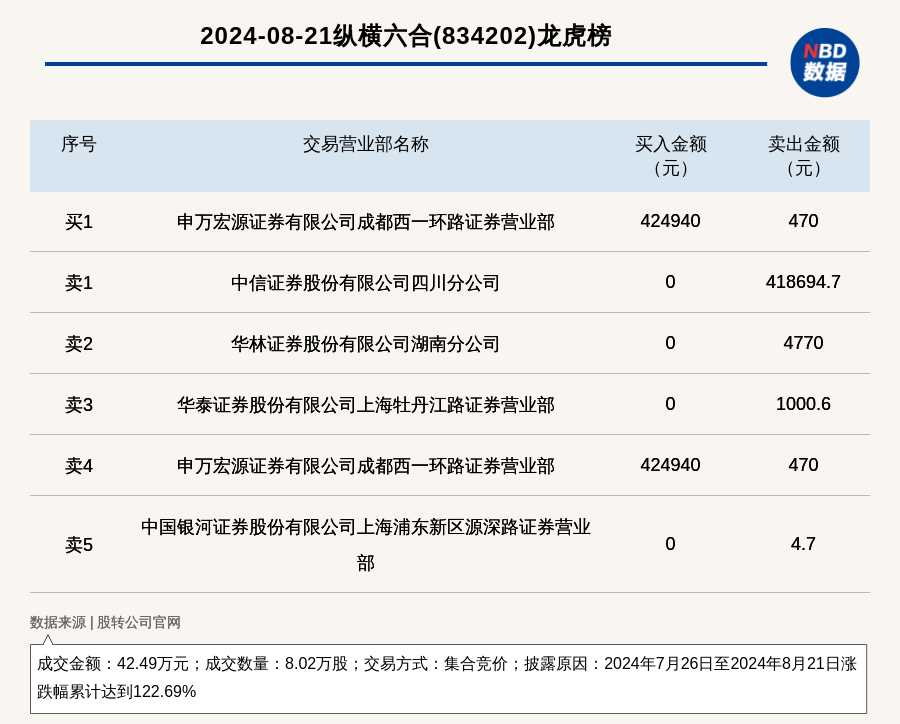 2024-08-21纵横六合(834202)龙虎榜

NBD 数据

| 序号 | 交易营业部名称 | 买入金额（元） | 卖出金额（元） |
|---|---|---|---|
| 买1 | 申万宏源证券有限公司成都西一环路证券营业部 | 424940 | 470 |
| 卖1 | 中信证券股份有限公司四川分公司 | 0 | 418694.7 |
| 卖2 | 华林证券股份有限公司湖南分公司 | 0 | 4770 |
| 卖3 | 华泰证券股份有限公司上海牡丹江路证券营业部 | 0 | 1000.6 |
| 卖4 | 申万宏源证券有限公司成都西一环路证券营业部 | 424940 | 470 |
| 卖5 | 中国银河证券股份有限公司上海浦东新区源深路证券营业部 | 0 | 4.7 |

数据来源 | 股转公司官网

成交金额：42.49万元；成交数量：8.02万股；交易方式：集合竞价；披露原因：2024年7月26日至2024年8月21日涨跌幅累计达到122.69%